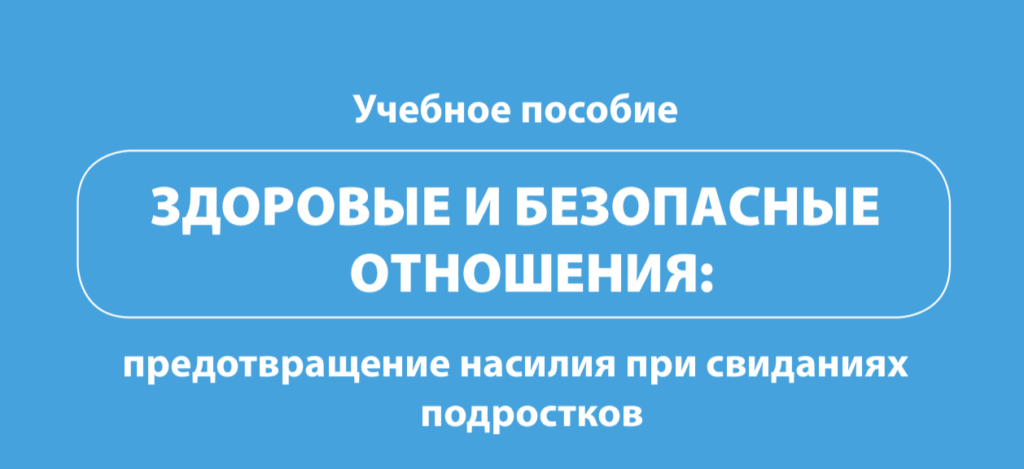 Учебное пособие

ЗДОРОВЫЕ И БЕЗОПАСНЫЕ ОТНОШЕНИЯ:

предотвращение насилия при свиданиях подростков